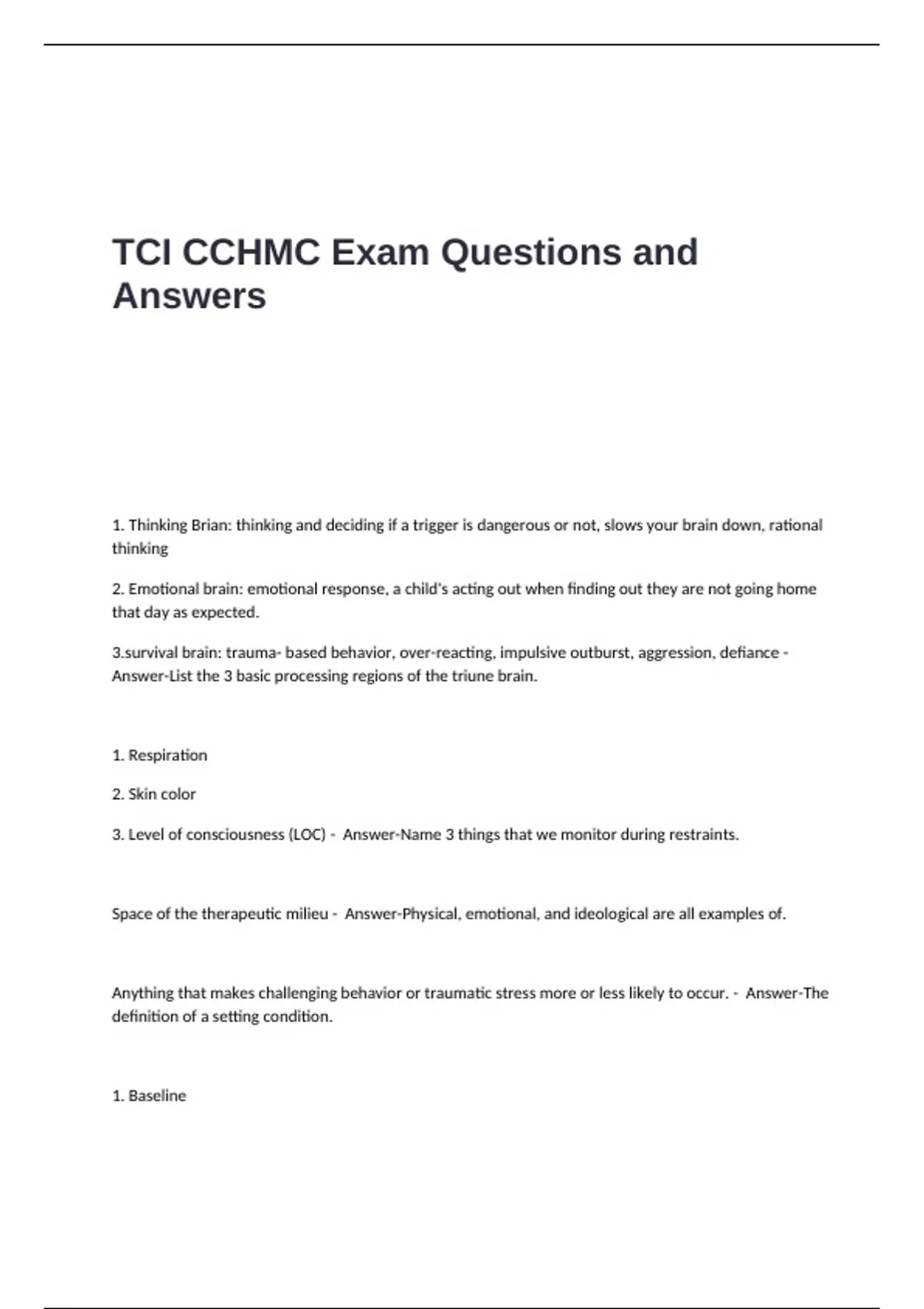 TCI CCHMC Exam Questions and Answers

1. Thinking Brian: thinking and deciding if a trigger is dangerous or not, slows your brain down, rational thinking

2. Emotional brain: emotional response, a child's acting out when finding out they are not going home that day as expected.

3.survival brain: trauma- based behavior, over-reacting, impulsive outburst, aggression, defiance - Answer-List the 3 basic processing regions of the triune brain.

1. Respiration

2. Skin color

3. Level of consciousness (LOC) - Answer-Name 3 things that we monitor during restraints.

Space of the therapeutic milieu - Answer-Physical, emotional, and ideological are all examples of.

Anything that makes challenging behavior or traumatic stress more or less likely to occur. - Answer-The definition of a setting condition.

1. Baseline